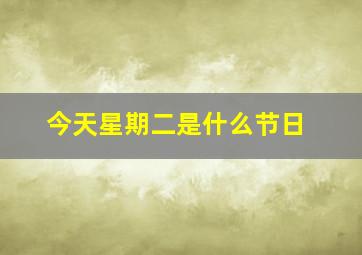 今天星期二是什么节日